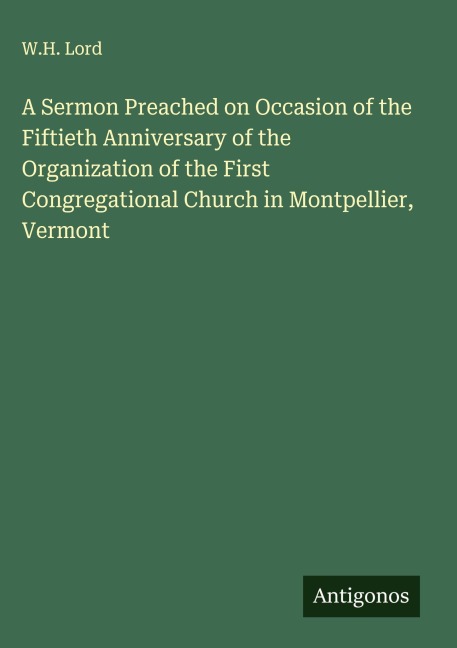 W.H. Lord

A Sermon Preached on Occasion of the Fiftieth Anniversary of the Organization of the First Congregational Church in Montpellier, Vermont

Antigonos